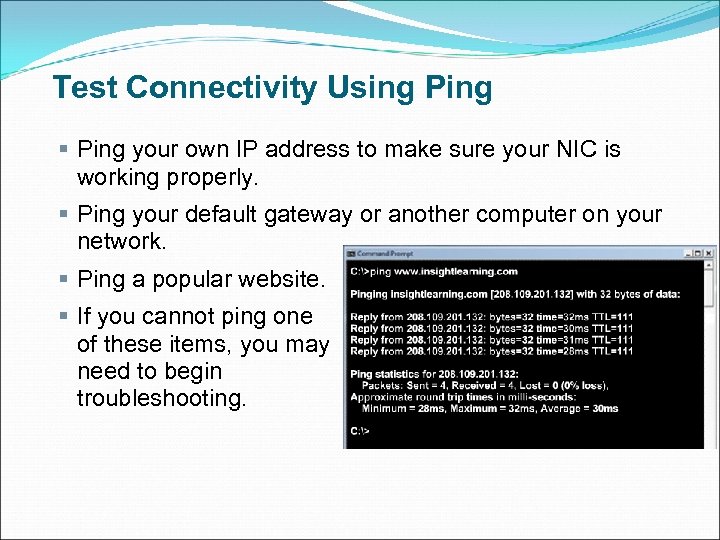 Test Connectivity Using Ping

▪ Ping your own IP address to make sure your NIC is working properly.

▪ Ping your default gateway or another computer on your network.

▪ Ping a popular website.

▪ If you cannot ping one of these items, you may need to begin troubleshooting.

Command Prompt

C:\>ping www.insightlearning.com

Pinging insightlearning.com [208.109.201.132] with 32 bytes of data:

Reply from 208.109.201.132: bytes=32 time=32ms TTL=111
Reply from 208.109.201.132: bytes=32 time=30ms TTL=111
Reply from 208.109.201.132: bytes=32 time=31ms TTL=111
Reply from 208.109.201.132: bytes=32 time=28ms TTL=111

Ping statistics for 208.109.201.132:
Packets: Sent = 4, Received = 4, Lost = 0 (0% loss),
Approximate round trip times in milli-seconds:
Minimum = 28ms, Maximum = 32ms, Average = 30ms

C:\>